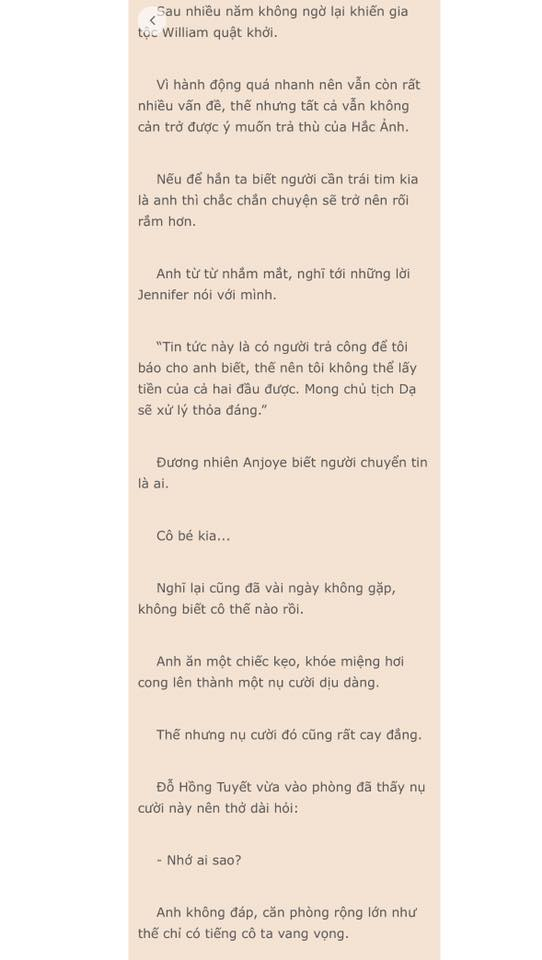 Sau nhiều năm không ngờ lại khiến gia tộc William quật khởi.

Vì hành động quá nhanh nên vẫn còn rất nhiều vấn đề, thế nhưng tất cả vẫn không cản trở được ý muốn trả thù của Hắc Ảnh.

Nếu để hắn ta biết người cần trái tim kia là anh thì chắc chắn chuyện sẽ trở nên rối rắm hơn.

Anh từ từ nhắm mắt, nghĩ tới những lời Jennifer nói với mình.

"Tin tức này là có người trả công để tôi báo cho anh biết, thế nên tôi không thể lấy tiền của cả hai đầu được. Mong chủ tịch Dạ sẽ xử lý thỏa đáng."

Đương nhiên Anjoye biết người chuyển tin là ai.

Cô bé kia...

Nghĩ lại cũng đã vài ngày không gặp, không biết cô thế nào rồi.

Anh ăn một chiếc kẹo, khóe miệng hơi cong lên thành một nụ cười dịu dàng.

Thế nhưng nụ cười đó cũng rất cay đắng.

Đỗ Hồng Tuyết vừa vào phòng đã thấy nụ cười này nên thở dài hỏi:

- Nhớ ai sao?

Anh không đáp, căn phòng rộng lớn như thế chỉ có tiếng cô ta vang vọng.